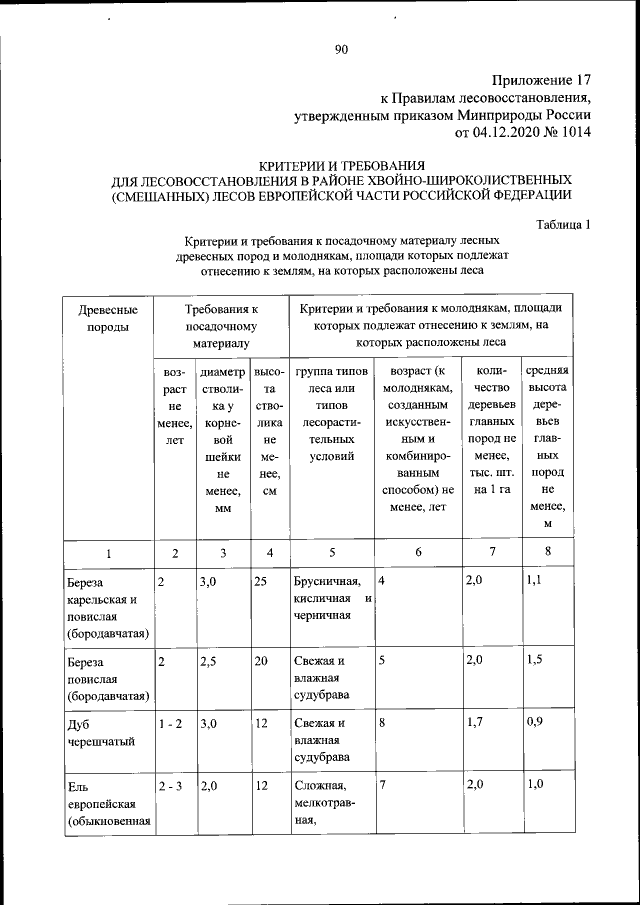 90

Приложение 17
к Правилам лесовосстановления,
утвержденным приказом Минприроды России
от 04.12.2020 № 1014

КРИТЕРИИ И ТРЕБОВАНИЯ
ДЛЯ ЛЕСОВОССТАНОВЛЕНИЯ В РАЙОНЕ ХВОЙНО-ШИРОКОЛИСТВЕННЫХ (СМЕШАННЫХ) ЛЕСОВ ЕВРОПЕЙСКОЙ ЧАСТИ РОССИЙСКОЙ ФЕДЕРАЦИИ

Таблица 1

Критерии и требования к посадочному материалу лесных древесных пород и молоднякам, площади которых подлежат отнесению к землям, на которых расположены леса

| Древесные породы | Требования к посадочному материалу | | | Критерии и требования к молоднякам, площади которых подлежат отнесению к землям, на которых расположены леса | | | |
|---|---|---|---|---|---|---|---|
| | возраст не менее, лет | диаметр стволика у корневой шейки не менее, мм | высота стволика не менее, см | группа типов леса или типов лесорастительных условий | возраст (к молоднякам, созданным искусственным и комбинированным способом) не менее, лет | количество деревьев главных пород не менее, тыс. шт. на 1 га | средняя высота деревьев главных пород не менее, м |
| 1 | 2 | 3 | 4 | 5 | 6 | 7 | 8 |
| Береза карельская и повислая (бородавчатая) | 2 | 3,0 | 25 | Брусничная, кисличная и черничная | 4 | 2,0 | 1,1 |
| Береза повислая (бородавчатая) | 2 | 2,5 | 20 | Свежая и влажная судубрава | 5 | 2,0 | 1,5 |
| Дуб черешчатый | 1 - 2 | 3,0 | 12 | Свежая и влажная судубрава | 8 | 1,7 | 0,9 |
| Ель европейская (обыкновенная | 2 - 3 | 2,0 | 12 | Сложная, мелкотравная, | 7 | 2,0 | 1,0 |